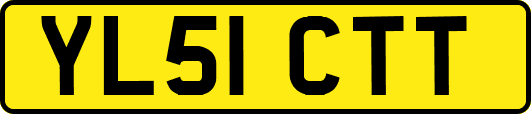 YL51 CTT